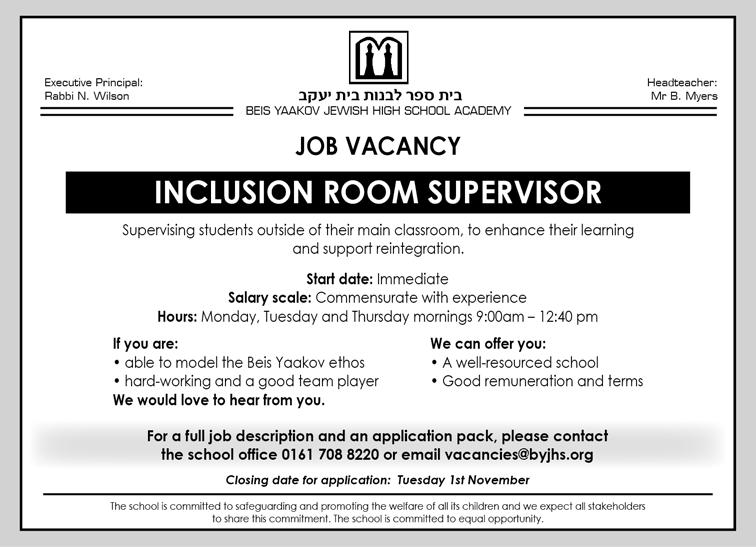 Executive Principal:
Rabbi N. Wilson

בית ספר לבנות בית יעקב
BEIS YAAKOV JEWISH HIGH SCHOOL ACADEMY

Headteacher:
Mr B. Myers

JOB VACANCY

INCLUSION ROOM SUPERVISOR

Supervising students outside of their main classroom, to enhance their learning and support reintegration.

Start date: Immediate
Salary scale: Commensurate with experience
Hours: Monday, Tuesday and Thursday mornings 9:00am – 12:40 pm

If you are:
• able to model the Beis Yaakov ethos
• hard-working and a good team player
We would love to hear from you.

We can offer you:
• A well-resourced school
• Good remuneration and terms

For a full job description and an application pack, please contact the school office 0161 708 8220 or email vacancies@byjhs.org

Closing date for application: Tuesday 1st November

The school is committed to safeguarding and promoting the welfare of all its children and we expect all stakeholders to share this commitment. The school is committed to equal opportunity.